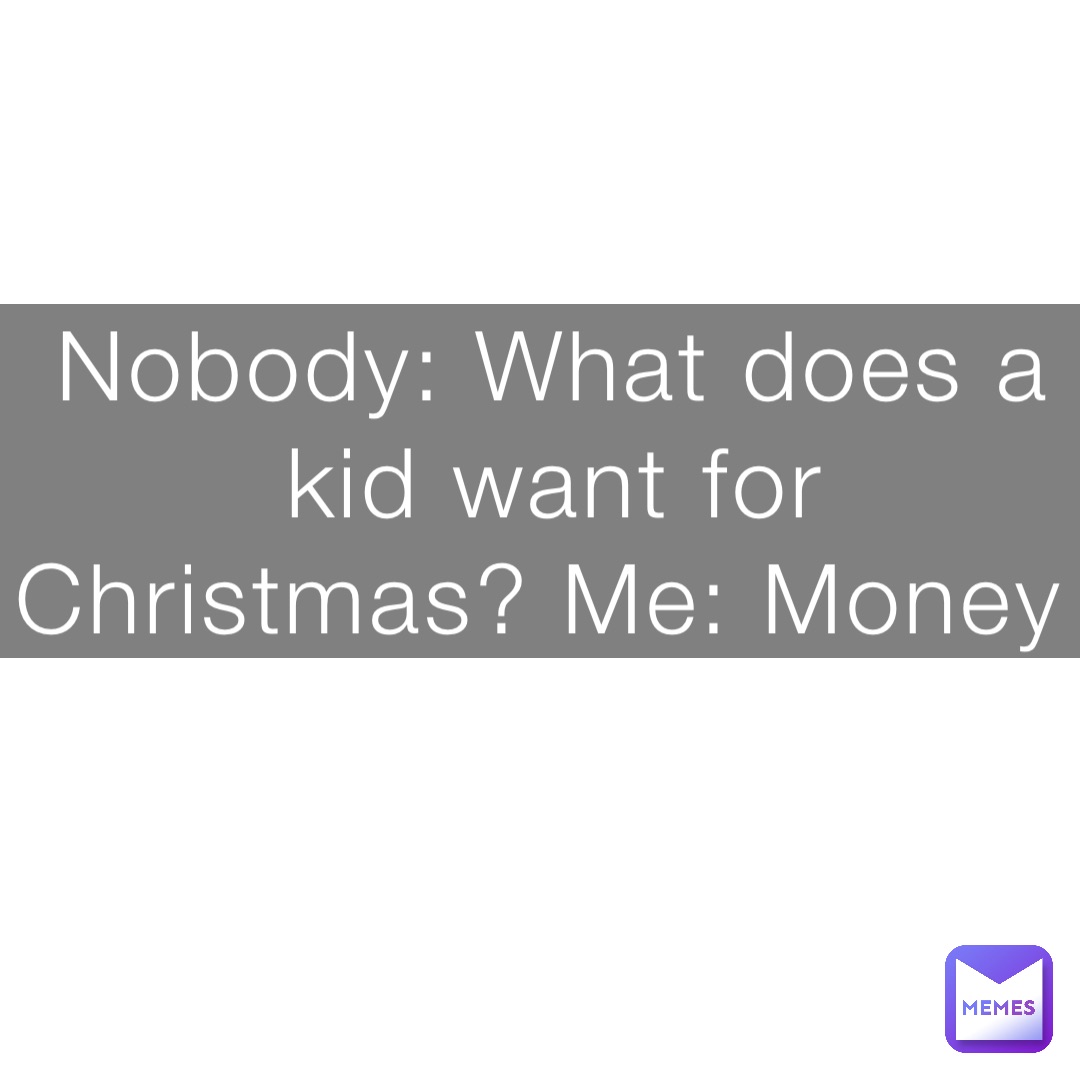 Nobody: What does a kid want for Christmas? Me: Money

MEMES